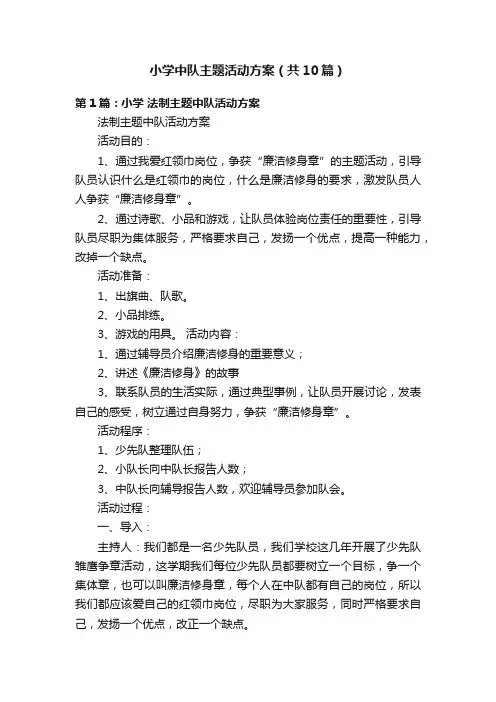 小学中队主题活动方案（共10篇）

第1篇：小学 法制主题中队活动方案

法制主题中队活动方案

活动目的：

1、通过我爱红领巾岗位，争获“廉洁修身章”的主题活动，引导队员认识什么是红领巾的岗位，什么是廉洁修身的要求，激发队员人人争获“廉洁修身章”。

2、通过诗歌、小品和游戏，让队员体验岗位责任的重要性，引导队员尽职为集体服务，严格要求自己，发扬一个优点，提高一种能力，改掉一个缺点。

活动准备：

1、出旗曲、队歌。

2、小品排练。

3、游戏的用具。 活动内容：

1、通过辅导员介绍廉洁修身的重要意义；

2、讲述《廉洁修身》的故事

3、联系队员的生活实际，通过典型事例，让队员开展讨论，发表自己的感受，树立通过自身努力，争获“廉洁修身章”。

活动程序：

1、少先队整理队伍；

2、小队长向中队长报告人数；

3、中队长向辅导报告人数，欢迎辅导员参加队会。

活动过程：

一、导入：

主持人：我们都是一名少先队员，我们学校这几年开展了少先队雏鹰争章活动，这学期我们每位少先队员都要树立一个目标，争一个集体章，也可以叫廉洁修身章，每个人在中队都有自己的岗位，所以我们都应该爱自己的红领巾岗位，尽职为大家服务，同时严格要求自己，发扬一个优点，改正一个缺点。